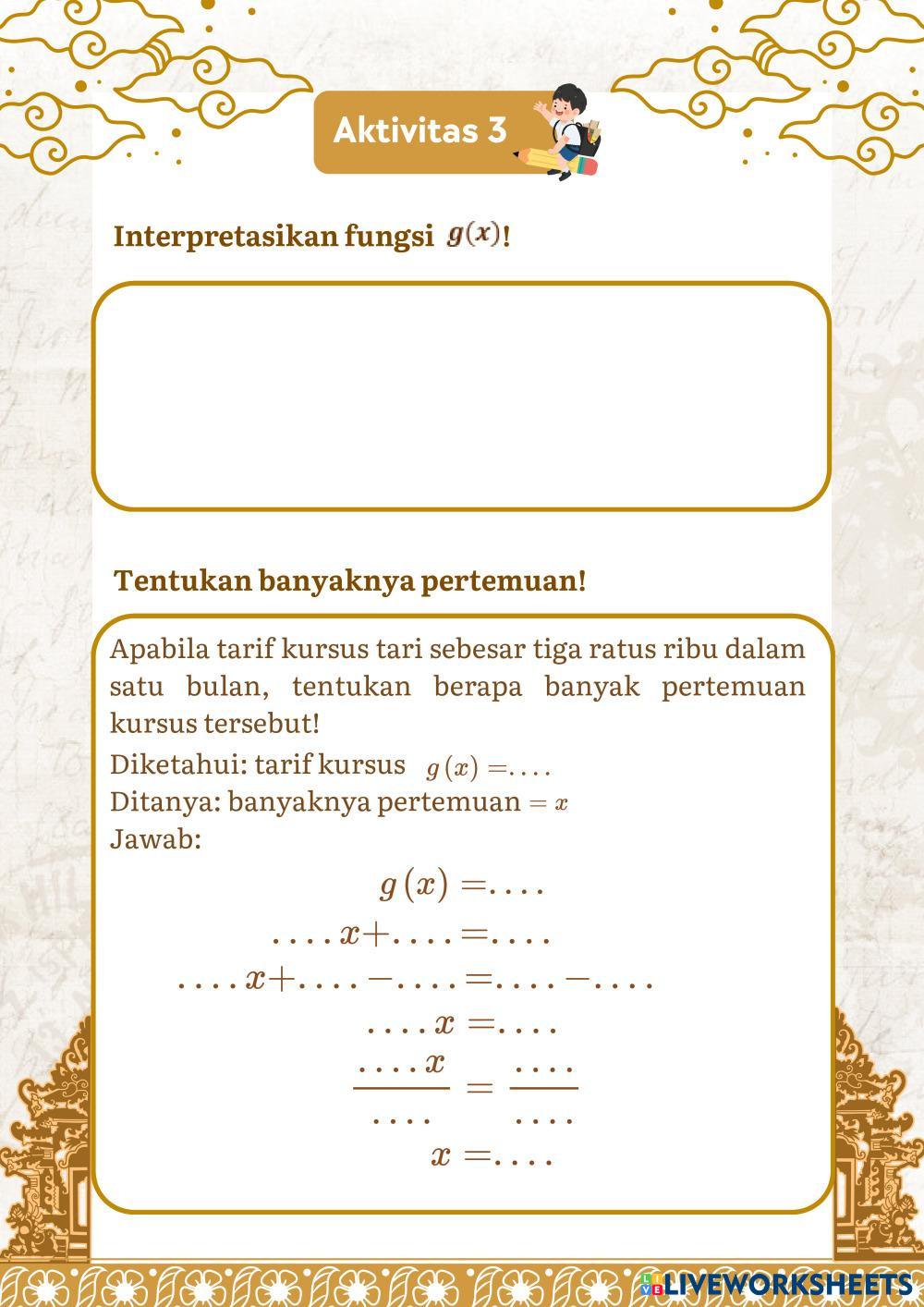 Aktivitas 3

Interpretasikan fungsi $g(x)$!

Tentukan banyaknya pertemuan!

Apabila tarif kursus tari sebesar tiga ratus ribu dalam satu bulan, tentukan berapa banyak pertemuan kursus tersebut!

Diketahui: tarif kursus $g(x) = ....$
Ditanya: banyaknya pertemuan $= x$
Jawab:

$g(x) = ....$
$....x + .... = ....$
$....x + .... - .... = .... - ....$
$....x = ....$
$\frac{....x}{....} = \frac{....}{....}$
$x = ....$

LIVEWORKSHEETS